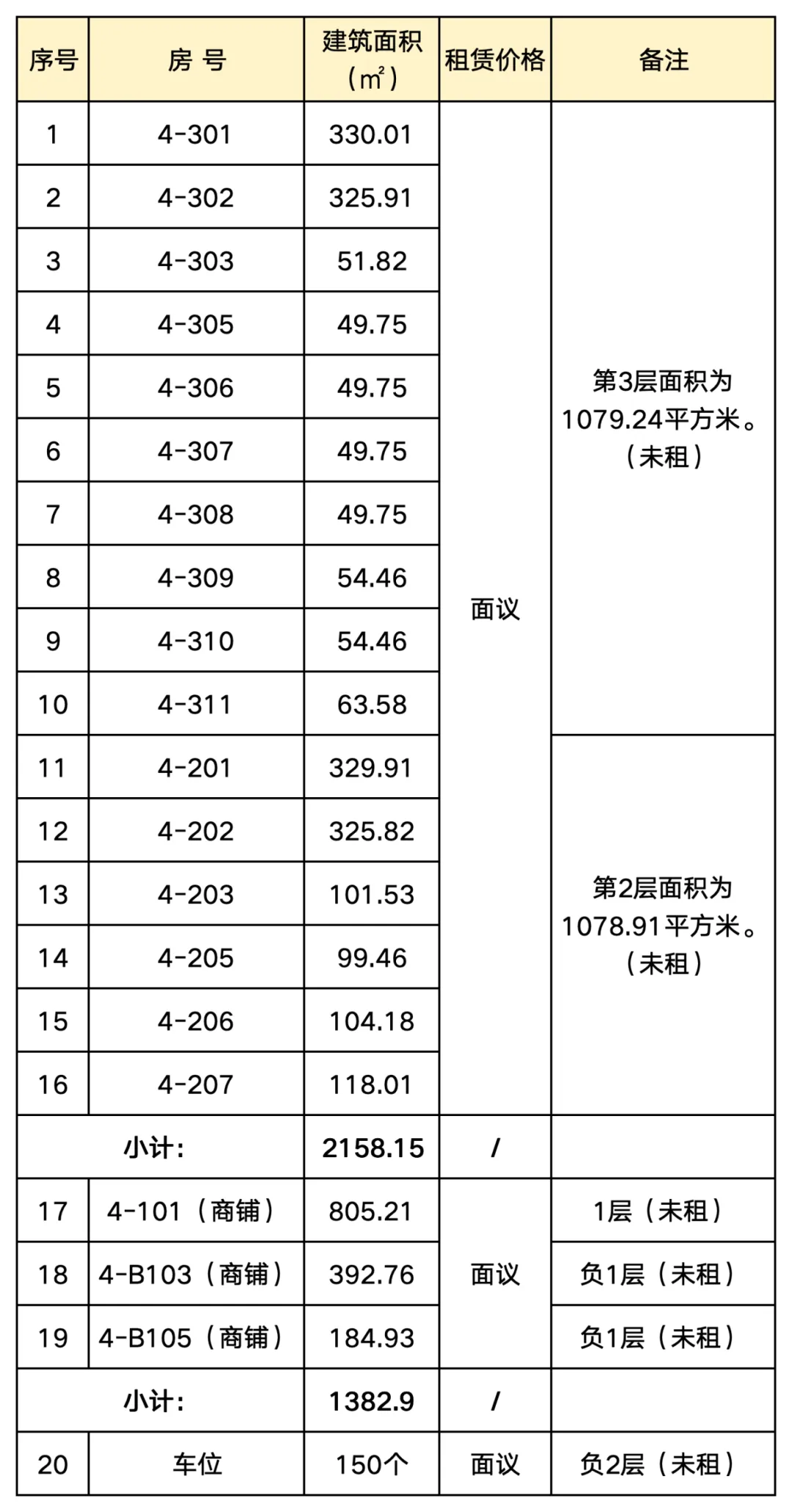 | 序号 | 房 号 | 建筑面积（㎡） | 租赁价格 | 备注 |
|---|---|---|---|---|
| 1 | 4-301 | 330.01 | 面议 | 第3层面积为1079.24平方米。（未租） |
| 2 | 4-302 | 325.91 | | |
| 3 | 4-303 | 51.82 | | |
| 4 | 4-305 | 49.75 | | |
| 5 | 4-306 | 49.75 | | |
| 6 | 4-307 | 49.75 | | |
| 7 | 4-308 | 49.75 | | |
| 8 | 4-309 | 54.46 | | |
| 9 | 4-310 | 54.46 | | |
| 10 | 4-311 | 63.58 | | |
| 11 | 4-201 | 329.91 | | 第2层面积为1078.91平方米。（未租） |
| 12 | 4-202 | 325.82 | | |
| 13 | 4-203 | 101.53 | | |
| 14 | 4-205 | 99.46 | | |
| 15 | 4-206 | 104.18 | | |
| 16 | 4-207 | 118.01 | | |
| 小计： | | 2158.15 | / | |
| 17 | 4-101（商铺） | 805.21 | 面议 | 1层（未租） |
| 18 | 4-B103（商铺） | 392.76 | | 负1层（未租） |
| 19 | 4-B105（商铺） | 184.93 | | 负1层（未租） |
| 小计： | | 1382.9 | / | |
| 20 | 车位 | 150个 | 面议 | 负2层（未租） |